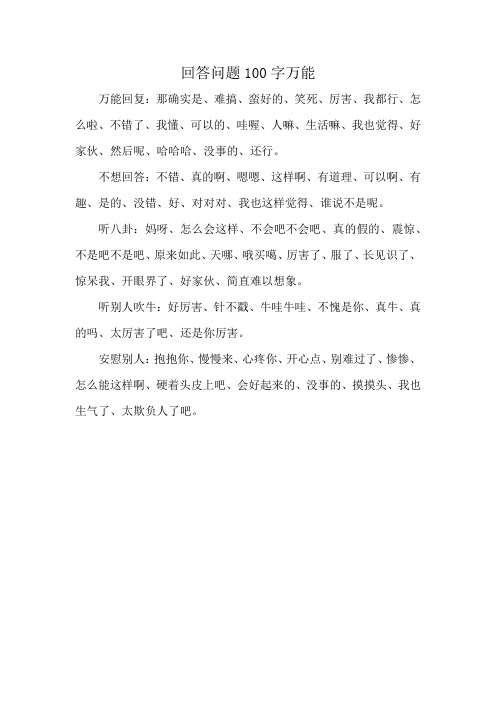 回答问题100字万能

万能回复：那确实是、难搞、蛮好的、笑死、厉害、我都行、怎么啦、不错了、我懂、可以的、哇喔、人嘛、生活嘛、我也觉得、好家伙、然后呢、哈哈哈、没事的、还行。

不想回答：不错、真的啊、嗯嗯、这样啊、有道理、可以啊、有趣、是的、没错、好、对对对、我也这样觉得、谁说不是呢。

听八卦：妈呀、怎么会这样、不会吧不会吧、真的假的、震惊、不是吧不是吧、原来如此、天哪、哦买噶、厉害了、服了、长见识了、惊呆我、开眼界了、好家伙、简直难以想象。

听别人吹牛：好厉害、针不戳、牛哇牛哇、不愧是你、真牛、真的吗、太厉害了吧、还是你厉害。

安慰别人：抱抱你、慢慢来、心疼你、开心点、别难过了、惨惨、怎么能这样啊、硬着头皮上吧、会好起来的、没事的、摸摸头、我也生气了、太欺负人了吧。